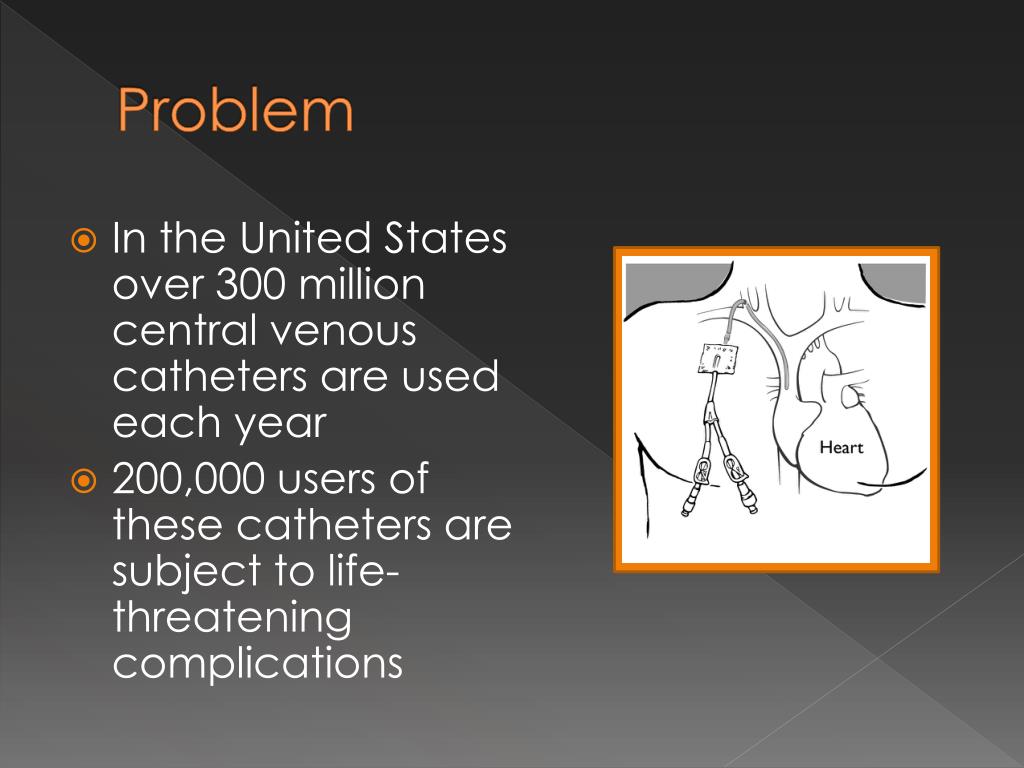 Problem

In the United States over 300 million central venous catheters are used each year

200,000 users of these catheters are subject to life-threatening complications

Heart